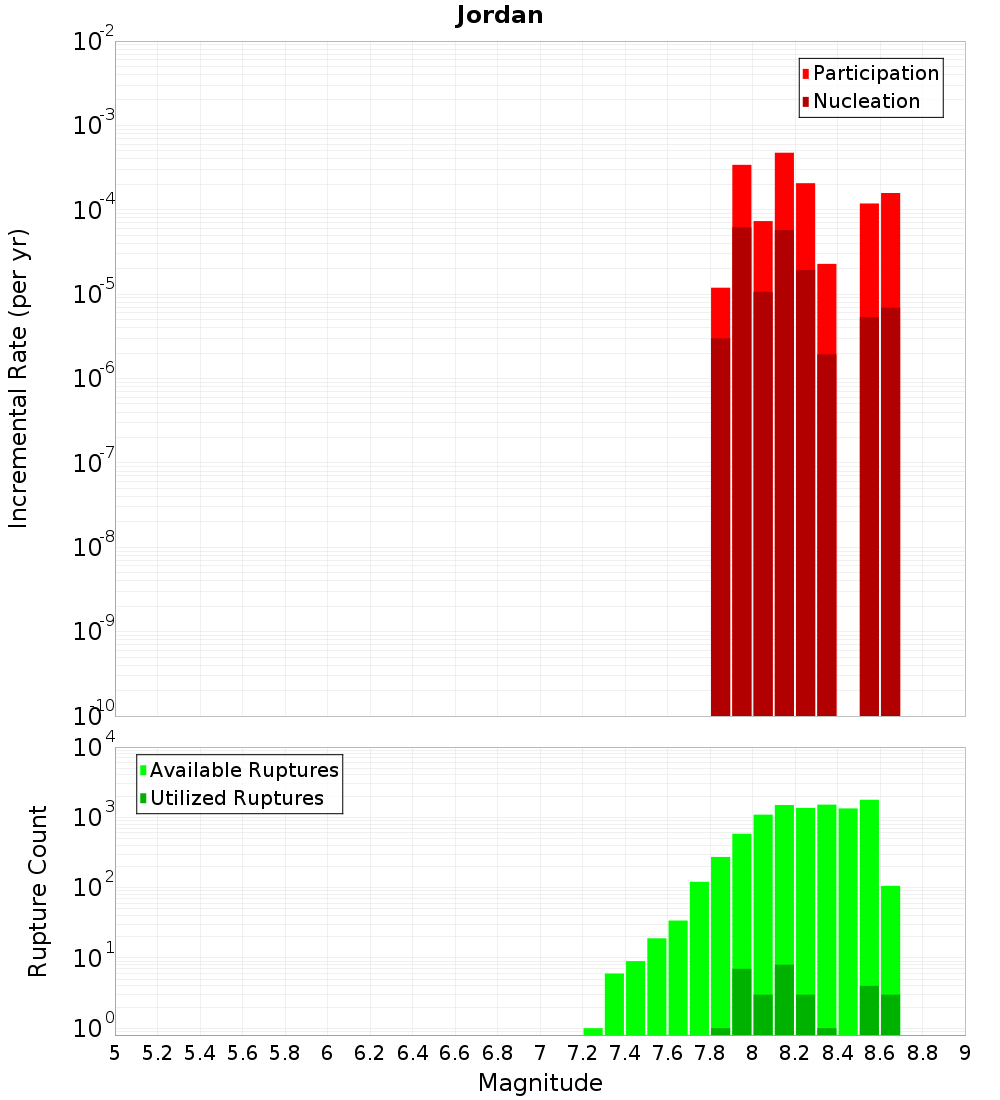 Jordan

Participation
Nucleation

Incremental Rate (per yr)

$10^{-2}$
$10^{-3}$
$10^{-4}$
$10^{-5}$
$10^{-6}$
$10^{-7}$
$10^{-8}$
$10^{-9}$
$10^{-10}$

Available Ruptures
Utilized Ruptures

Rupture Count

$10^{4}$
$10^{3}$
$10^{2}$
$10^{1}$
$10^{0}$

5 5.2 5.4 5.6 5.8 6 6.2 6.4 6.6 6.8 7 7.2 7.4 7.6 7.8 8 8.2 8.4 8.6 8.8 9

Magnitude